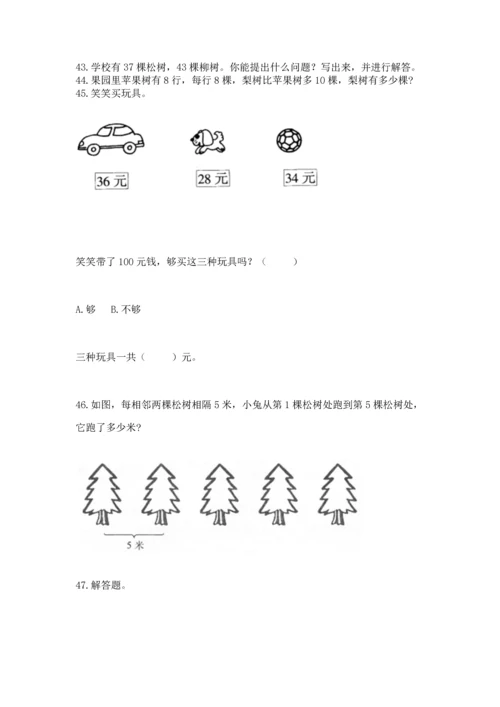 43. 学校有 37 棵松树，43 棵柳树。你能提出什么问题？写出来，并进行解答。
44. 果园里苹果树有 8 行，每行 8 棵，梨树比苹果树多 10 棵，梨树有多少棵？
45. 笑笑买玩具。

36 元

28 元

34 元

笑笑带了 100 元钱，够买这三种玩具吗？（　　）

A. 够　B. 不够

三种玩具一共（　　）元。

46. 如图，每相邻两棵松树相隔 5 米，小兔从第 1 棵松树处跑到第 5 棵松树处，它跑了多少米？

5 米

47. 解答题。